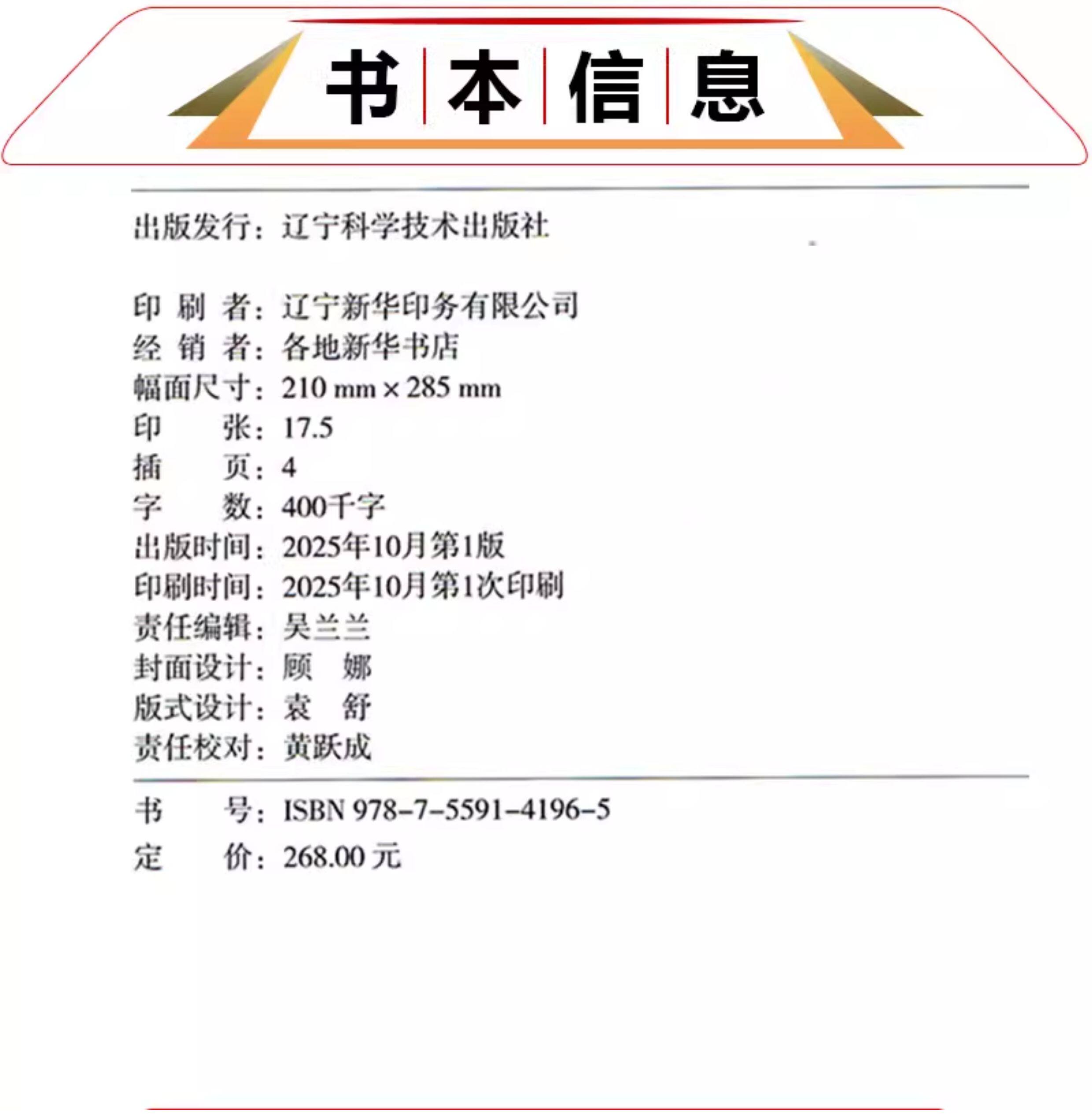 书本信息

出版发行：辽宁科学技术出版社

印 刷 者：辽宁新华印务有限公司
经 销 者：各地新华书店
幅面尺寸：210 mm × 285 mm
印　　张：17.5
插　　页：4
字　　数：400千字
出版时间：2025年10月第1版
印刷时间：2025年10月第1次印刷
责任编辑：吴兰兰
封面设计：顾　娜
版式设计：袁　舒
责任校对：黄跃成

书　　号：ISBN 978-7-5591-4196-5
定　　价：268.00 元